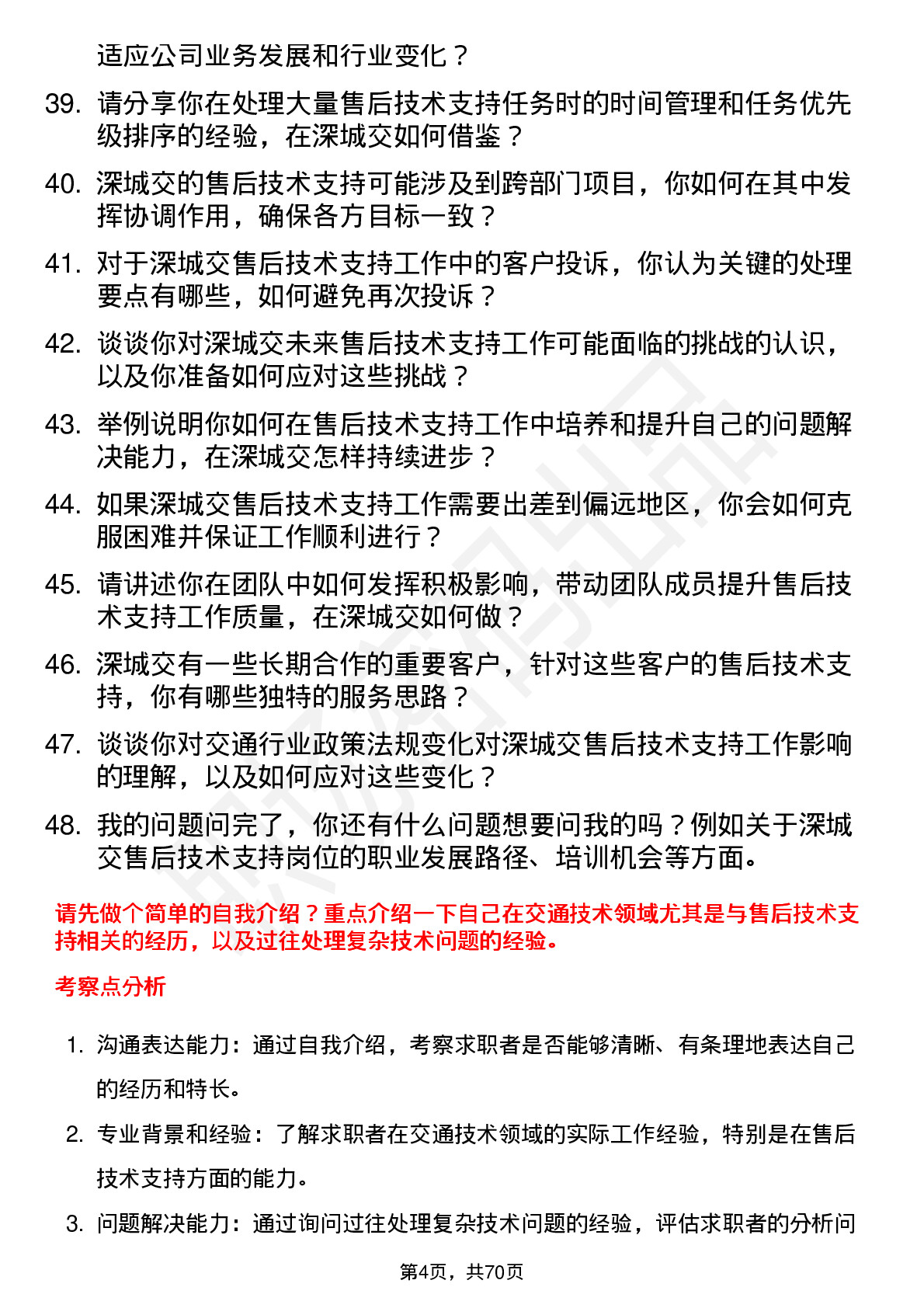 适应公司业务发展和行业变化？

39. 请分享你在处理大量售后技术支持任务时的时间管理和任务优先级排序的经验，在深城交如何借鉴？

40. 深城交的售后技术支持可能涉及到跨部门项目，你如何在其中发挥协调作用，确保各方目标一致？

41. 对于深城交售后技术支持工作中的客户投诉，你认为关键的处理要点有哪些，如何避免再次投诉？

42. 谈谈你对深城交未来售后技术支持工作可能面临的挑战的认识，以及你准备如何应对这些挑战？

43. 举例说明你如何在售后技术支持工作中培养和提升自己的问题解决能力，在深城交怎样持续进步？

44. 如果深城交售后技术支持工作需要出差到偏远地区，你会如何克服困难并保证工作顺利进行？

45. 请讲述你在团队中如何发挥积极影响，带动团队成员提升售后技术支持工作质量，在深城交如何做？

46. 深城交有一些长期合作的重要客户，针对这些客户的售后技术支持，你有哪些独特的服务思路？

47. 谈谈你对交通行业政策法规变化对深城交售后技术支持工作影响的理解，以及如何应对这些变化？

48. 我的问题问完了，你还有什么问题想要问我的吗？例如关于深城交售后技术支持岗位的职业发展路径、培训机会等方面。

请先做个简单的自我介绍？重点介绍一下自己在交通技术领域尤其是与售后技术支持相关的经历，以及过往处理复杂技术问题的经验。

考察点分析

1. 沟通表达能力：通过自我介绍，考察求职者是否能够清晰、有条理地表达自己的经历和特长。

2. 专业背景和经验：了解求职者在交通技术领域的实际工作经验，特别是在售后技术支持方面的能力。

3. 问题解决能力：通过询问过往处理复杂技术问题的经验，评估求职者的分析问

第4页，共70页